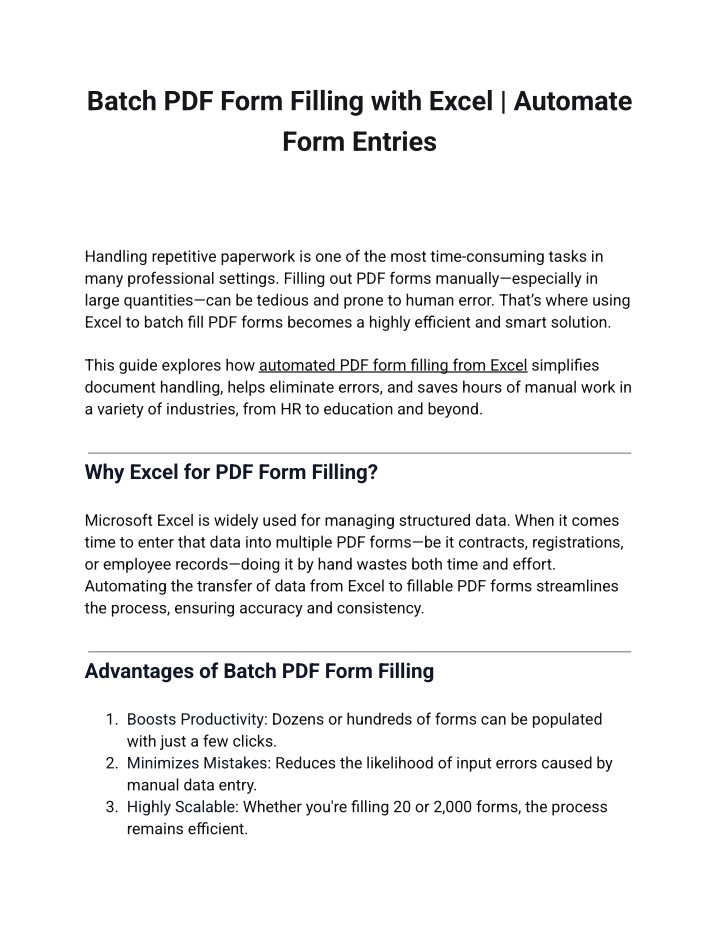 Batch PDF Form Filling with Excel | Automate Form Entries

Handling repetitive paperwork is one of the most time-consuming tasks in many professional settings. Filling out PDF forms manually—especially in large quantities—can be tedious and prone to human error. That's where using Excel to batch fill PDF forms becomes a highly efficient and smart solution.

This guide explores how automated PDF form filling from Excel simplifies document handling, helps eliminate errors, and saves hours of manual work in a variety of industries, from HR to education and beyond.

Why Excel for PDF Form Filling?

Microsoft Excel is widely used for managing structured data. When it comes time to enter that data into multiple PDF forms—be it contracts, registrations, or employee records—doing it by hand wastes both time and effort. Automating the transfer of data from Excel to fillable PDF forms streamlines the process, ensuring accuracy and consistency.

Advantages of Batch PDF Form Filling

1. Boosts Productivity: Dozens or hundreds of forms can be populated with just a few clicks.
2. Minimizes Mistakes: Reduces the likelihood of input errors caused by manual data entry.
3. Highly Scalable: Whether you're filling 20 or 2,000 forms, the process remains efficient.